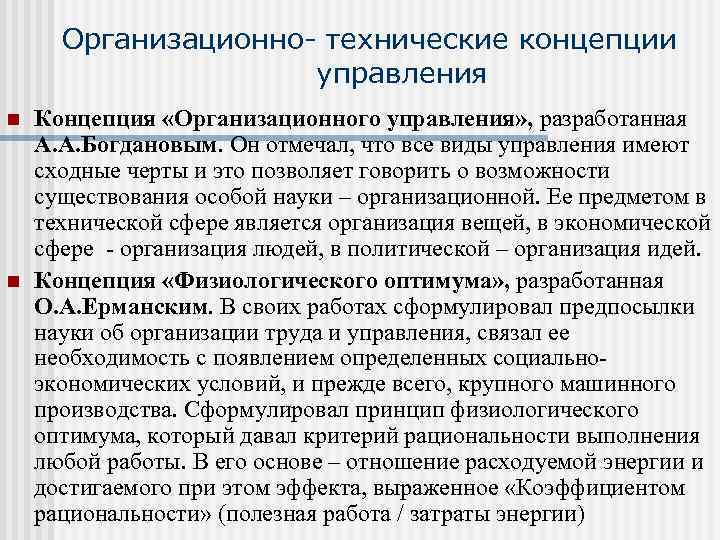 Организационно- технические концепции управления

Концепция «Организационного управления», разработанная А.А.Богдановым. Он отмечал, что все виды управления имеют сходные черты и это позволяет говорить о возможности существования особой науки – организационной. Ее предметом в технической сфере является организация вещей, в экономической сфере - организация людей, в политической – организация идей.

Концепция «Физиологического оптимума», разработанная О.А.Ерманским. В своих работах сформулировал предпосылки науки об организации труда и управления, связал ее необходимость с появлением определенных социально-экономических условий, и прежде всего, крупного машинного производства. Сформулировал принцип физиологического оптимума, который давал критерий рациональности выполнения любой работы. В его основе – отношение расходуемой энергии и достигаемого при этом эффекта, выраженное «Коэффициентом рациональности» (полезная работа / затраты энергии)